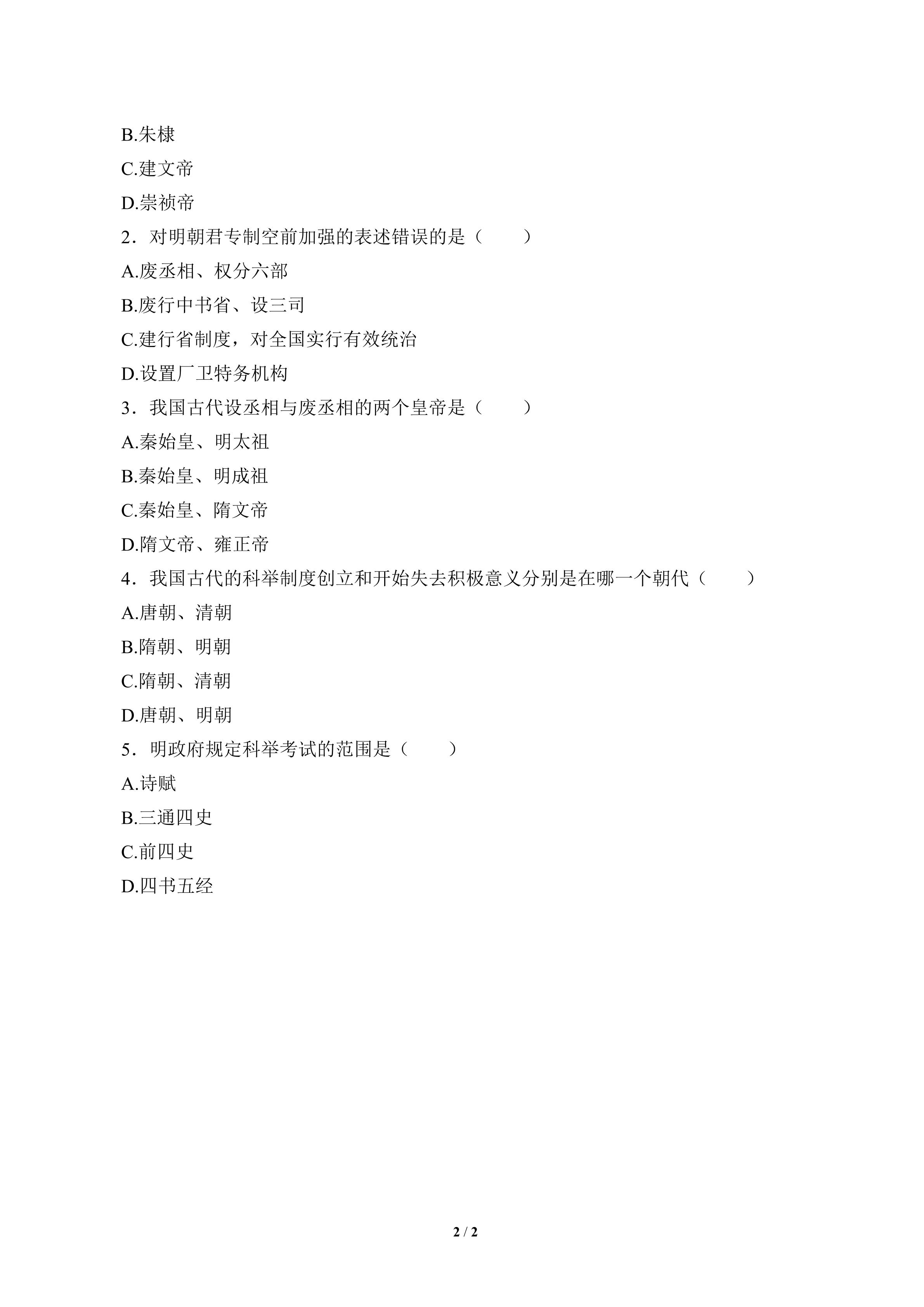 B.朱棣

C.建文帝

D.崇祯帝

2．对明朝君专制空前加强的表述错误的是（　　）

A.废丞相、权分六部

B.废行中书省、设三司

C.建行省制度，对全国实行有效统治

D.设置厂卫特务机构

3．我国古代设丞相与废丞相的两个皇帝是（　　）

A.秦始皇、明太祖

B.秦始皇、明成祖

C.秦始皇、隋文帝

D.隋文帝、雍正帝

4．我国古代的科举制度创立和开始失去积极意义分别是在哪一个朝代（　　）

A.唐朝、清朝

B.隋朝、明朝

C.隋朝、清朝

D.唐朝、明朝

5．明政府规定科举考试的范围是（　　）

A.诗赋

B.三通四史

C.前四史

D.四书五经

2 / 2